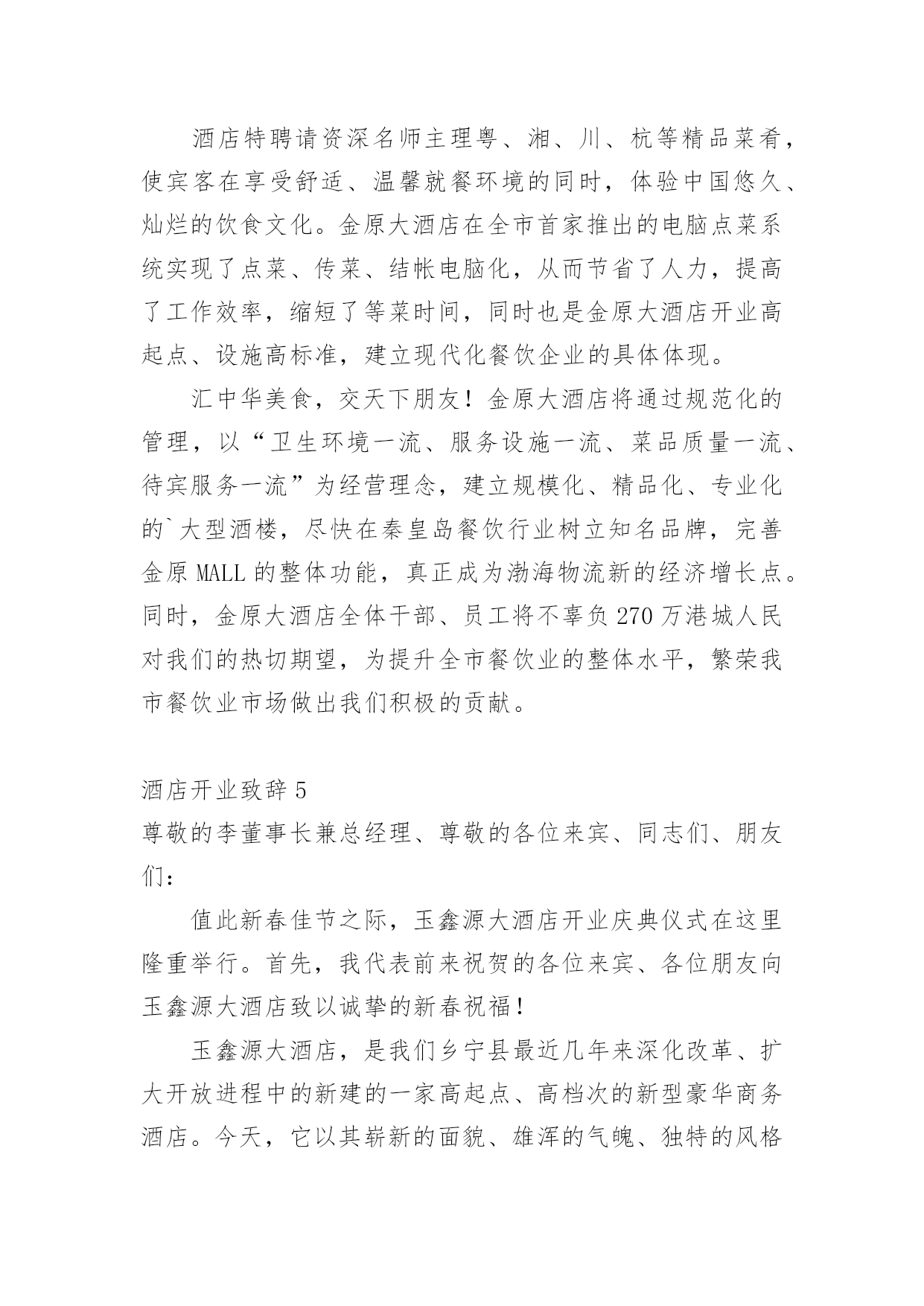 酒店特聘请资深名师主理粤、湘、川、杭等精品菜肴，使宾客在享受舒适、温馨就餐环境的同时，体验中国悠久、灿烂的饮食文化。金原大酒店在全市首家推出的电脑点菜系统实现了点菜、传菜、结帐电脑化，从而节省了人力，提高了工作效率，缩短了等菜时间，同时也是金原大酒店开业高起点、设施高标准，建立现代化餐饮企业的具体体现。

汇中华美食，交天下朋友！金原大酒店将通过规范化的管理，以“卫生环境一流、服务设施一流、菜品质量一流、待宾服务一流”为经营理念，建立规模化、精品化、专业化的`大型酒楼，尽快在秦皇岛餐饮行业树立知名品牌，完善金原 MALL 的整体功能，真正成为渤海物流新的经济增长点。同时，金原大酒店全体干部、员工将不辜负 270 万港城人民对我们的热切期望，为提升全市餐饮业的整体水平，繁荣我市餐饮业市场做出我们积极的贡献。

酒店开业致辞 5

尊敬的李董事长兼总经理、尊敬的各位来宾、同志们、朋友们：

值此新春佳节之际，玉鑫源大酒店开业庆典仪式在这里隆重举行。首先，我代表前来祝贺的各位来宾、各位朋友向玉鑫源大酒店致以诚挚的新春祝福！

玉鑫源大酒店，是我们乡宁县最近几年来深化改革、扩大开放进程中的新建的一家高起点、高档次的新型豪华商务酒店。今天，它以其崭新的面貌、雄浑的气魄、独特的风格